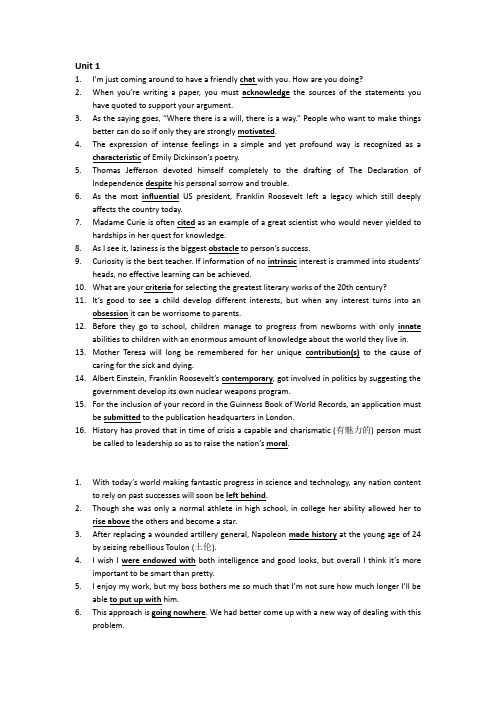 Unit 1

1. I'm just coming around to have a friendly chat with you. How are you doing?
2. When you're writing a paper, you must acknowledge the sources of the statements you have quoted to support your argument.
3. As the saying goes, "Where there is a will, there is a way." People who want to make things better can do so if only they are strongly motivated.
4. The expression of intense feelings in a simple and yet profound way is recognized as a characteristic of Emily Dickinson's poetry.
5. Thomas Jefferson devoted himself completely to the drafting of The Declaration of Independence despite his personal sorrow and trouble.
6. As the most influential US president, Franklin Roosevelt left a legacy which still deeply affects the country today.
7. Madame Curie is often cited as an example of a great scientist who would never yielded to hardships in her quest for knowledge.
8. As I see it, laziness is the biggest obstacle to person's success.
9. Curiosity is the best teacher. If information of no intrinsic interest is crammed into students' heads, no effective learning can be achieved.
10. What are your criteria for selecting the greatest literary works of the 20th century?
11. It's good to see a child develop different interests, but when any interest turns into an obsession it can be worrisome to parents.
12. Before they go to school, children manage to progress from newborns with only innate abilities to children with an enormous amount of knowledge about the world they live in.
13. Mother Teresa will long be remembered for her unique contribution(s) to the cause of caring for the sick and dying.
14. Albert Einstein, Franklin Roosevelt's contemporary, got involved in politics by suggesting the government develop its own nuclear weapons program.
15. For the inclusion of your record in the Guinness Book of World Records, an application must be submitted to the publication headquarters in London.
16. History has proved that in time of crisis a capable and charismatic (有魅力的) person must be called to leadership so as to raise the nation's moral.

1. With today's world making fantastic progress in science and technology, any nation content to rely on past successes will soon be left behind.
2. Though she was only a normal athlete in high school, in college her ability allowed her to rise above the others and become a star.
3. After replacing a wounded artillery general, Napoleon made history at the young age of 24 by seizing rebellious Toulon (土伦).
4. I wish I were endowed with both intelligence and good looks, but overall I think it's more important to be smart than pretty.
5. I enjoy my work, but my boss bothers me so much that I'm not sure how much longer I'll be able to put up with him.
6. This approach is going nowhere. We had better come up with a new way of dealing with this problem.